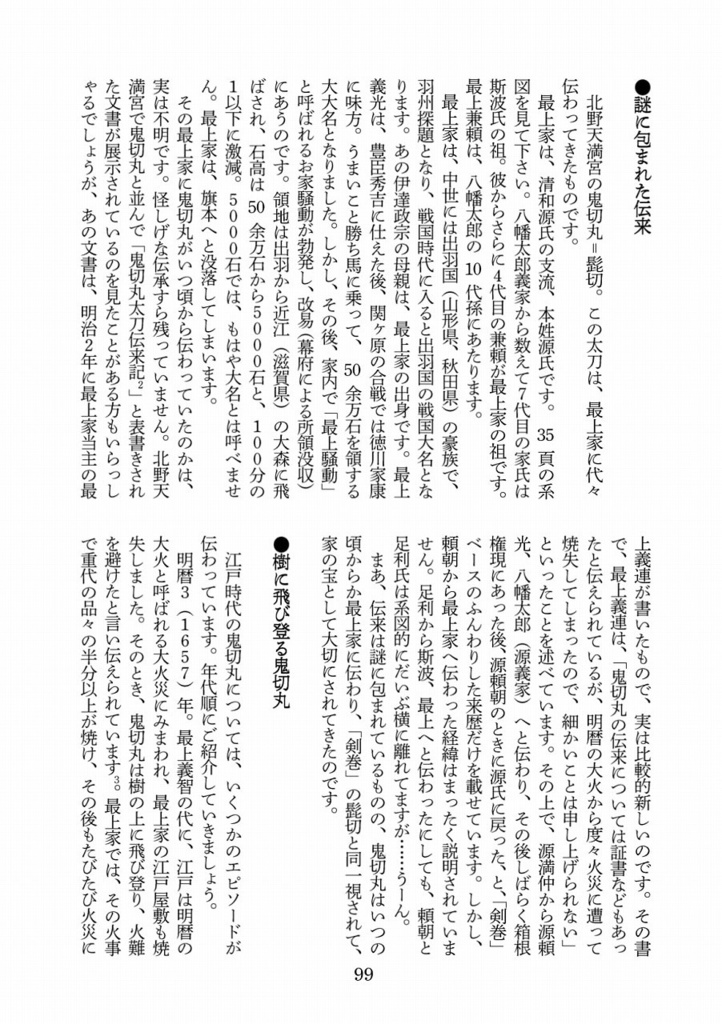 ●謎に包まれた伝来

北野天満宮の鬼切丸＝髭切。この太刀は、最上家に代々伝わってきたものです。

最上家は、清和源氏の支流、本姓源氏です。35頁の系図を見て下さい。八幡太郎義家から数えて7代目の家氏は斯波氏の祖。彼からさらに4代目の兼頼が最上家の祖です。最上兼頼は、八幡太郎の10代孫にあたります。

最上家は、中世には出羽国（山形県、秋田県）の豪族で、羽州探題となり、戦国時代に入ると出羽国の戦国大名となります。あの伊達政宗の母親は、最上家の出身です。最上義光は、豊臣秀吉に仕えた後、関ヶ原の合戦では徳川家康に味方。うまいこと勝ち馬に乗って、50余万石を領する大大名となりました。しかし、その後、家内で「最上騒動」と呼ばれるお家騒動が勃発し、改易（幕府による所領没収）にあうのです。領地は出羽から近江（滋賀県）の大森に飛ばされ、石高は50余万石から5000石と、100分の1以下に激減。5000石では、もはや大名とは呼べません。最上家は、旗本へと没落してしまいます。

その最上家に鬼切丸がいつ頃から伝わっていたのかは、実は不明です。怪しげな伝承すら残っていません。北野天満宮で鬼切丸と並んで「鬼切丸太刀伝来記$^{2}$」と表書きされた文書が展示されているのを見たことがある方もいらっしゃるでしょうが、あの文書は、明治2年に最上家当主の最上義連が書いたもので、実は比較的新しいのです。その書で、最上義連は、「鬼切丸の伝来については証書などもあったと伝えられているが、明暦の大火から度々火災に遭って焼失してしまったので、細かいことは申し上げられない」といったことを述べています。その上で、源満仲から源頼光、八幡太郎（源義家）へと伝わり、その後しばらく箱根権現にあった後、源頼朝のときに源氏に戻った、と、「剣巻」ベースのふんわりした来歴だけを載せています。しかし、頼朝から最上家へ伝わった経緯はまったく説明されていません。足利から斯波、最上へと伝わったにしても、頼朝と足利氏は系図的にだいぶ横に離れてますが……うーん。

まあ、伝来は謎に包まれているものの、鬼切丸はいつの頃からか最上家に伝わり、「剣巻」の髭切と同一視されて、家の宝として大切にされてきたのです。

●樹に飛び登る鬼切丸

江戸時代の鬼切丸については、いくつかのエピソードが伝わっています。年代順にご紹介していきましょう。

明暦3（1657）年。最上義智の代に、江戸は明暦の大火と呼ばれる大火災にみまわれ、最上家の江戸屋敷も焼失しました。そのとき、鬼切丸は樹の上に飛び登り、火難を避けたと言い伝えられています$^{3}$。最上家では、その火事で重代の品々の半分以上が焼け、その後もたびたび火災に

99